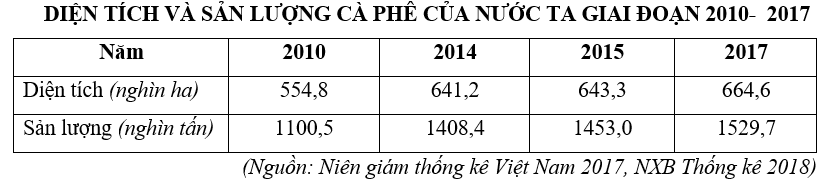 DIỆN TÍCH VÀ SẢN LƯỢNG CÀ PHÊ CỦA NƯỚC TA GIAI ĐOẠN 2010-  2017

| Năm | 2010 | 2014 | 2015 | 2017 |
|---|---|---|---|---|
| Diện tích (nghìn ha) | 554,8 | 641,2 | 643,3 | 664,6 |
| Sản lượng (nghìn tấn) | 1100,5 | 1408,4 | 1453,0 | 1529,7 |

(Nguồn: Niên giám thống kê Việt Nam 2017, NXB Thống kê 2018)